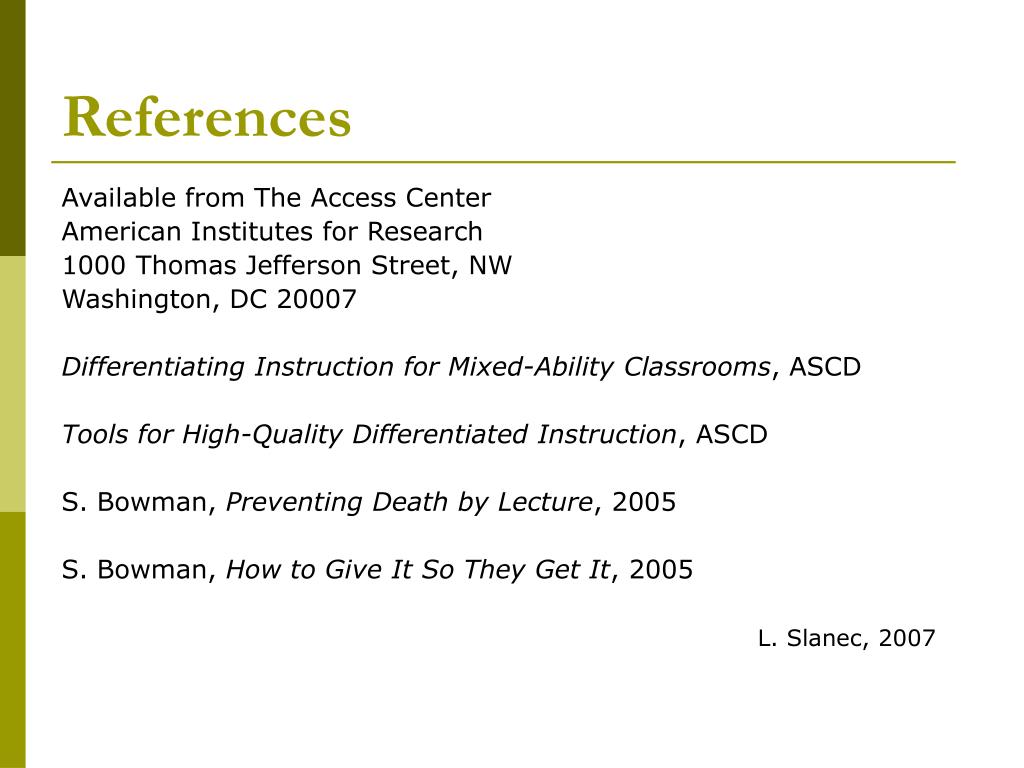 References

Available from The Access Center
American Institutes for Research
1000 Thomas Jefferson Street, NW
Washington, DC 20007

Differentiating Instruction for Mixed-Ability Classrooms, ASCD

Tools for High-Quality Differentiated Instruction, ASCD

S. Bowman, Preventing Death by Lecture, 2005

S. Bowman, How to Give It So They Get It, 2005

L. Slanec, 2007